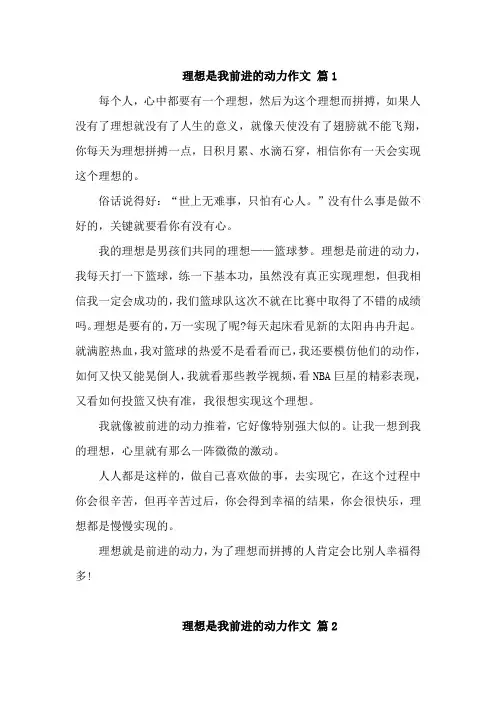 理想是我前进的动力作文 篇1

每个人，心中都要有一个理想，然后为这个理想而拼搏，如果人没有了理想就没有了人生的意义，就像天使没有了翅膀就不能飞翔，你每天为理想拼搏一点，日积月累、水滴石穿，相信你有一天会实现这个理想的。

俗话说得好：“世上无难事，只怕有心人。”没有什么事是做不好的，关键就要看你有没有心。

我的理想是男孩们共同的理想——篮球梦。理想是前进的动力，我每天打一下篮球，练一下基本功，虽然没有真正实现理想，但我相信我一定会成功的，我们篮球队这次不就在比赛中取得了不错的成绩吗。理想是要有的，万一实现了呢?每天起床看见新的太阳冉冉升起。就满腔热血，我对篮球的热爱不是看看而已，我还要模仿他们的动作，如何又快又能晃倒人，我就看那些教学视频，看NBA巨星的精彩表现，又看如何投篮又快有准，我很想实现这个理想。

我就像被前进的动力推着，它好像特别强大似的。让我一想到我的理想，心里就有那么一阵微微的激动。

人人都是这样的，做自己喜欢做的事，去实现它，在这个过程中你会很辛苦，但再辛苦过后，你会得到幸福的结果，你会很快乐，理想都是慢慢实现的。

理想就是前进的动力，为了理想而拼搏的人肯定会比别人幸福得多!

理想是我前进的动力作文 篇2